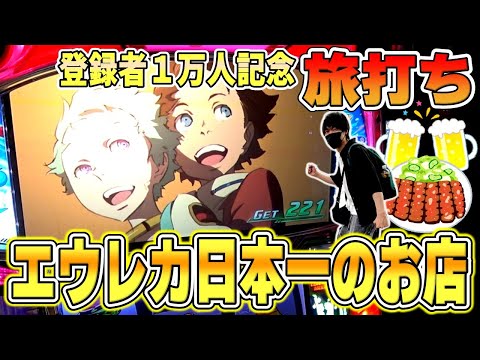 登録者１万人記念 旅打ち

GET 221

エウレカ日本一のお店